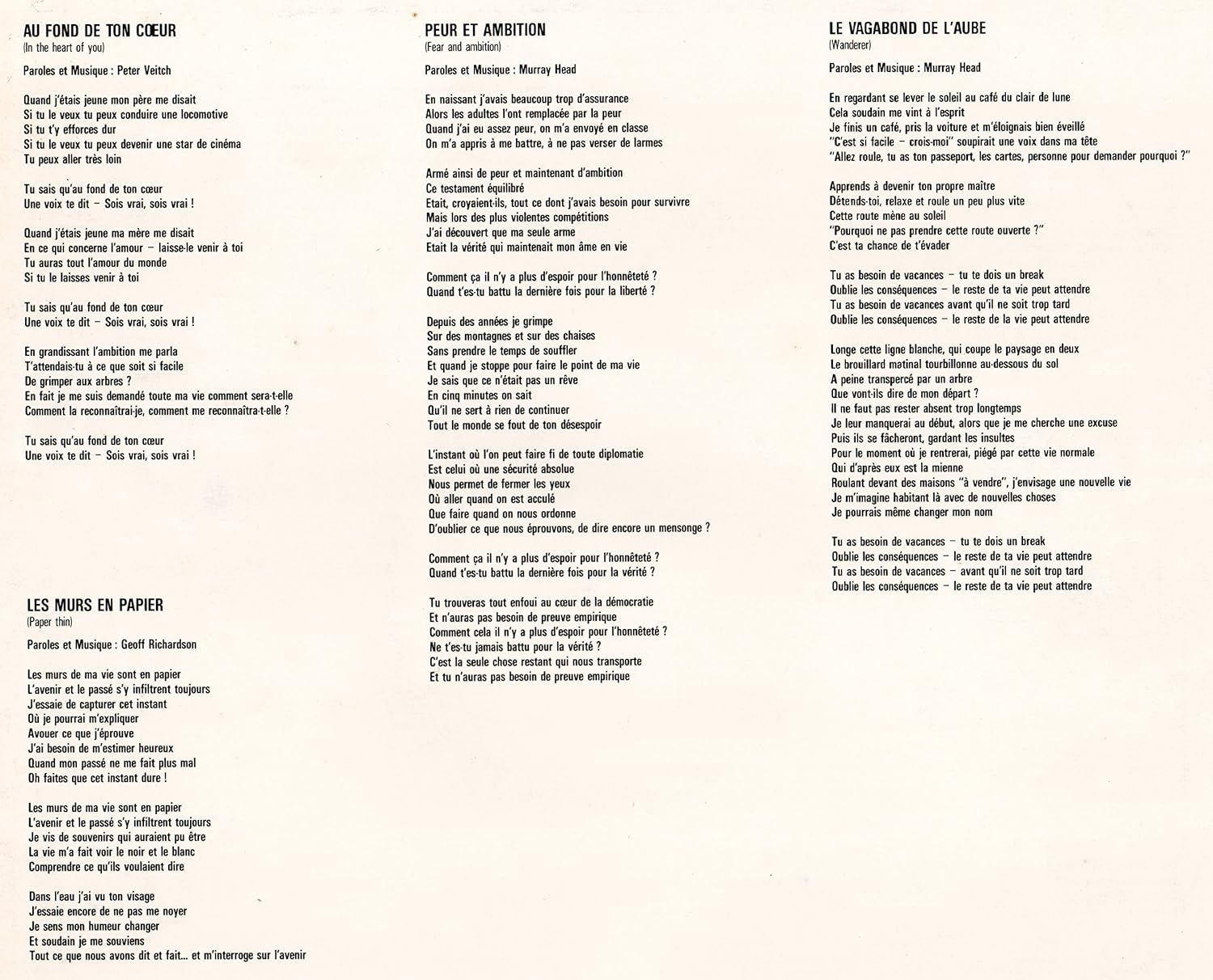 AU FOND DE TON CŒUR
(In the heart of you)

Paroles et Musique : Peter Veitch

Quand j'étais jeune mon père me disait
Si tu le veux tu peux conduire une locomotive
Si tu t'y efforces dur
Si tu le veux tu peux devenir une star de cinéma
Tu peux aller très loin

Tu sais qu'au fond de ton cœur
Une voix te dit - Sois vrai, sois vrai !

Quand j'étais jeune ma mère me disait
En ce qui concerne l'amour - laisse-le venir à toi
Tu auras tout l'amour du monde
Si tu le laisses venir à toi

Tu sais qu'au fond de ton cœur
Une voix te dit - Sois vrai, sois vrai !

En grandissant l'ambition me parla
T'attendais-tu à ce que soit si facile
De grimper aux arbres ?
En fait je me suis demandé toute ma vie comment sera-t-elle
Comment la reconnaîtrai-je, comment me reconnaîtra-t-elle ?

Tu sais qu'au fond de ton cœur
Une voix te dit - Sois vrai, sois vrai !

LES MURS EN PAPIER
(Paper thin)

Paroles et Musique : Geoff Richardson

Les murs de ma vie sont en papier
L'avenir et le passé s'y infiltrent toujours
J'essaie de capturer cet instant
Où je pourrai m'expliquer
Avouer ce que j'éprouve
J'ai besoin de m'estimer heureux
Quand mon passé ne me fait plus mal
Oh faites que cet instant dure !

Les murs de ma vie sont en papier
L'avenir et le passé s'y infiltrent toujours
Je vis de souvenirs qui auraient pu être
La vie m'a fait voir le noir et le blanc
Comprendre ce qu'ils voulaient dire

Dans l'eau j'ai vu ton visage
J'essaie encore de ne pas me noyer
Je sens mon humeur changer
Et soudain je me souviens
Tout ce que nous avons dit et fait... et m'interroge sur l'avenir

PEUR ET AMBITION
(Fear and ambition)

Paroles et Musique : Murray Head

En naissant j'avais beaucoup trop d'assurance
Alors les adultes l'ont remplacée par la peur
Quand j'ai eu assez peur, on m'a envoyé en classe
On m'a appris à me battre, à ne pas verser de larmes

Armé ainsi de peur et maintenant d'ambition
Ce testament équilibré
Etait, croyaient-ils, tout ce dont j'avais besoin pour survivre
Mais lors des plus violentes compétitions
J'ai découvert que ma seule arme
Etait la vérité qui maintenait mon âme en vie

Comment ça il n'y a plus d'espoir pour l'honnêteté ?
Quand t'es-tu battu la dernière fois pour la liberté ?

Depuis des années je grimpe
Sur des montagnes et sur des chaises
Sans prendre le temps de souffler
Et quand je stoppe pour faire le point de ma vie
Je sais que ce n'était pas un rêve
En cinq minutes on sait
Qu'il ne sert à rien de continuer
Tout le monde se fout de ton désespoir

L'instant où l'on peut faire fi de toute diplomatie
Est celui où une sécurité absolue
Nous permet de fermer les yeux
Où aller quand on est acculé
Que faire quand on nous ordonne
D'oublier ce que nous éprouvons, de dire encore un mensonge ?

Comment ça il n'y a plus d'espoir pour l'honnêteté ?
Quand t'es-tu battu la dernière fois pour la vérité ?

Tu trouveras tout enfoui au cœur de la démocratie
Et n'auras pas besoin de preuve empirique
Comment cela il n'y a plus d'espoir pour l'honnêteté ?
Ne t'es-tu jamais battu pour la vérité ?
C'est la seule chose restant qui nous transporte
Et tu n'auras pas besoin de preuve empirique

LE VAGABOND DE L'AUBE
(Wanderer)

Paroles et Musique : Murray Head

En regardant se lever le soleil au café du clair de lune
Cela soudain me vint à l'esprit
Je finis un café, pris la voiture et m'éloignais bien éveillé
"C'est si facile - crois-moi" soupirait une voix dans ma tête
"Allez roule, tu as ton passeport, les cartes, personne pour demander pourquoi ?"

Apprends à devenir ton propre maître
Détends-toi, relaxe et roule un peu plus vite
Cette route mène au soleil
"Pourquoi ne pas prendre cette route ouverte ?"
C'est ta chance de t'évader

Tu as besoin de vacances - tu te dois un break
Oublie les conséquences - le reste de ta vie peut attendre
Tu as besoin de vacances avant qu'il ne soit trop tard
Oublie les conséquences - le reste de la vie peut attendre

Longe cette ligne blanche, qui coupe le paysage en deux
Le brouillard matinal tourbillonne au-dessous du sol
A peine transpercé par un arbre
Que vont-ils dire de mon départ ?
Il ne faut pas rester absent trop longtemps
Je leur manquerai au début, alors que je me cherche une excuse
Puis ils se fâcheront, gardant les insultes
Pour le moment où je rentrerai, piégé par cette vie normale
Qui d'après eux est la mienne
Roulant devant des maisons "à vendre", j'envisage une nouvelle vie
Je m'imagine habitant là avec de nouvelles choses
Je pourrais même changer mon nom

Tu as besoin de vacances - tu te dois un break
Oublie les conséquences - le reste de ta vie peut attendre
Tu as besoin de vacances - avant qu'il ne soit trop tard
Oublie les conséquences - le reste de ta vie peut attendre